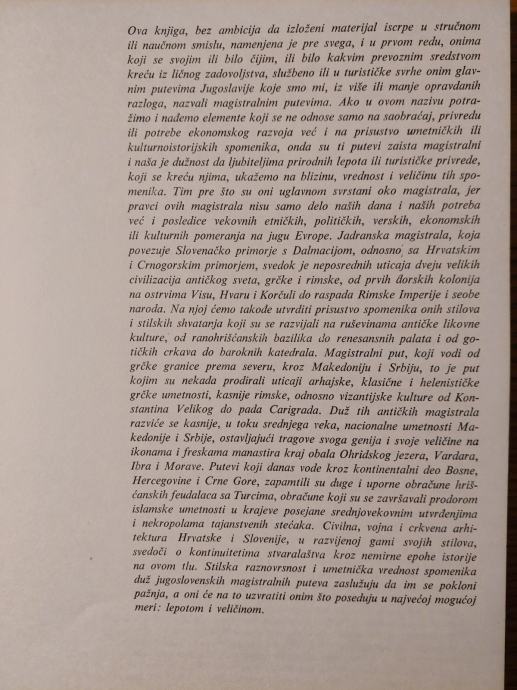 Ova knjiga, bez ambicija da izloženi materijal iscrpe u stručnom ili naučnom smislu, namenjena je pre svega, i u prvom redu, onima koji se svojim ili bilo čijim, ili bilo kakvim prevoznim sredstvom kreću iz ličnog zadovoljstva, službeno ili u turističke svrhe onim glavnim putevima Jugoslavije koje smo mi, iz više ili manje opravdanih razloga, nazvali magistralnim putevima. Ako u ovom nazivu potražimo i nađemo elemente koji se ne odnose samo na saobraćaj, privredu ili potrebe ekonomskog razvoja već i na prisustvo umetničkih ili kulturnoistorijskih spomenika, onda su ti putevi zaista magistralni i naša je dužnost da ljubiteljima prirodnih lepota ili turističke privrede, koji se kreću njima, ukažemo na blizinu, vrednost i veličinu tih spomenika. Tim pre što su oni uglavnom svrstani oko magistrala, jer pravci ovih magistrala nisu samo delo naših dana i naših potreba već i posledice vekovnih etničkih, političkih, verskih, ekonomskih ili kulturnih pomeranja na jugu Evrope. Jadranska magistrala, koja povezuje Slovenačko primorje s Dalmacijom, odnosno sa Hrvatskim i Crnogorskim primorjem, svedok je neposrednih uticaja dveju velikih civilizacija antičkog sveta, grčke i rimske, od prvih dorskih kolonija na ostrvima Visu, Hvaru i Korčuli do raspada Rimske Imperije i seobe naroda. Na njoj ćemo takođe utvrditi prisustvo spomenika onih stilova i stilskih shvatanja koji su se razvijali na ruševinama antičke likovne kulture, od ranohrišćanskih bazilika do renesansnih palata i od gotičkih crkava do baroknih katedrala. Magistralni put, koji vodi od grčke granice prema severu, kroz Makedoniju i Srbiju, to je put kojim su nekada prodirali uticaji arhajske, klasične i helenističke grčke umetnosti, kasnije rimske, odnosno vizantijske kulture od Konstantina Velikog do pada Carigrada. Duž tih antičkih magistrala razviće se kasnije, u toku srednjega veka, nacionalne umetnosti Makedonije i Srbije, ostavljajući tragove svoga genija i svoje veličine na ikonama i freskama manastira kraj obala Ohridskog jezera, Vardara, Ibra i Morave. Putevi koji danas vode kroz kontinentalni deo Bosne, Hercegovine i Crne Gore, zapamtili su duge i uporne obračune hrišćanskih feudalaca sa Turcima, obračune koji su se završavali prodorom islamske umetnosti u krajeve posejane srednjovekovnim utvrđenjima i nekropolama tajanstvenih stećaka. Civilna, vojna i crkvena arhitektura Hrvatske i Slovenije, u razvijenoj gami svojih stilova, svedoči o kontinuitetima stvaralaštva kroz nemirne epohe istorije na ovom tlu. Stilska raznovrsnost i umetnička vrednost spomenika duž jugoslovenskih magistralnih puteva zaslužuju da im se pokloni pažnja, a oni će na to uzvratiti onim što poseduju u najvećoj mogućoj meri: lepotom i veličinom.